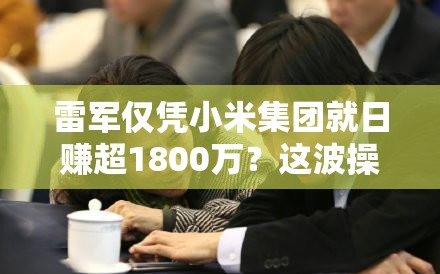 雷军仅凭小米集团就日赚超1800万？这波操